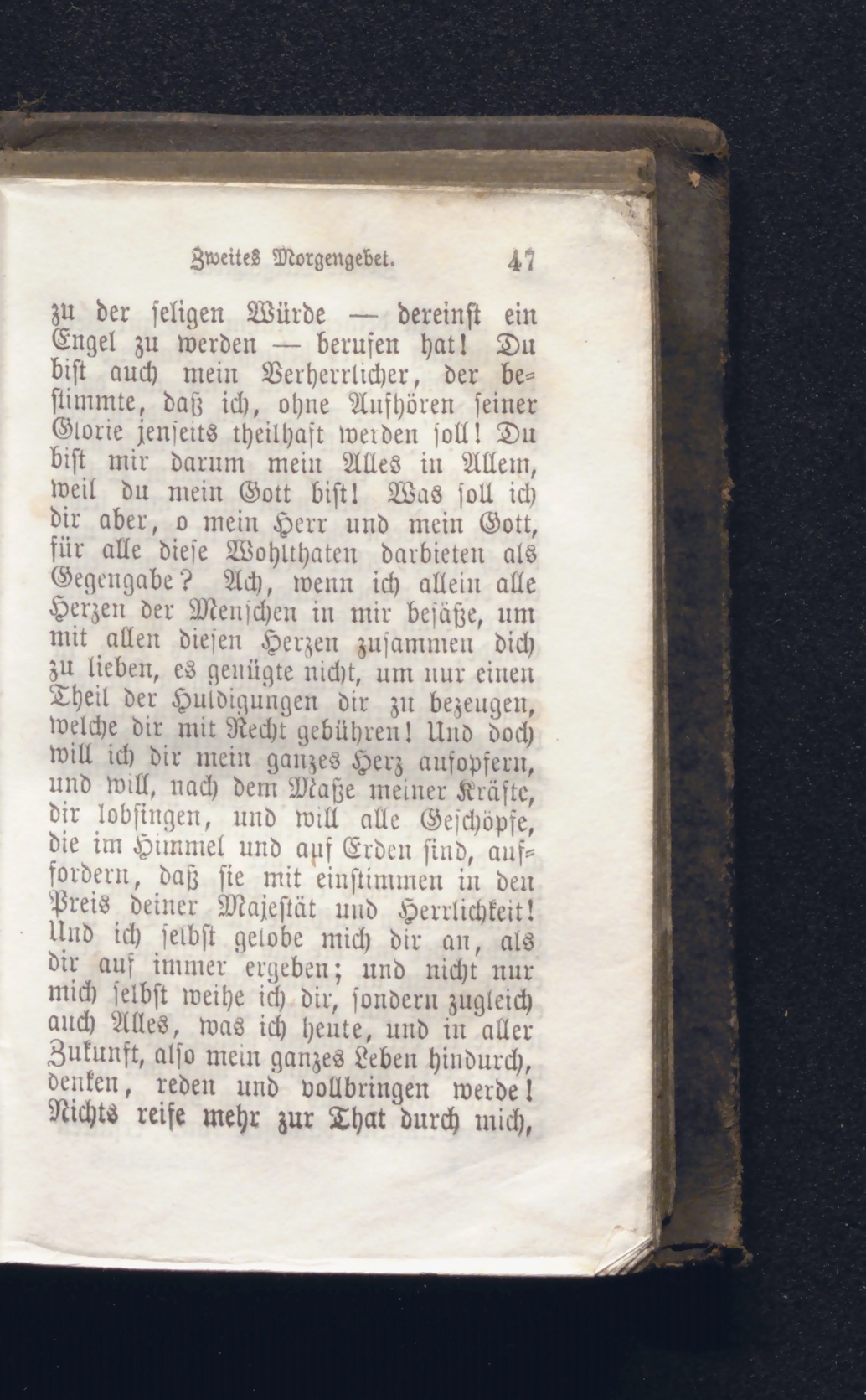 Zweites Morgengebet. 47

zu der seligen Würde — dereinst ein Engel zu werden — berufen hat! Du bist auch mein Verherrlicher, der bestimmte, daß ich, ohne Aufhören seiner Glorie jenseits theilhaft werden soll! Du bist mir darum mein Alles in Allem, weil du mein Gott bist! Was soll ich dir aber, o mein Herr und mein Gott, für alle diese Wohlthaten darbieten als Gegengabe? Ach, wenn ich allein alle Herzen der Menschen in mir besäße, um mit allen diesen Herzen zusammen dich zu lieben, es genügte nicht, um nur einen Theil der Huldigungen dir zu bezeugen, welche dir mit Recht gebühren! Und doch will ich dir mein ganzes Herz aufopfern, und will, nach dem Maße meiner Kräfte, dir lobsingen, und will alle Geschöpfe, die im Himmel und auf Erden sind, auffordern, daß sie mit einstimmen in den Preis deiner Majestät und Herrlichkeit! Und ich selbst gelobe mich dir an, als dir auf immer ergeben; und nicht nur mich selbst weihe ich dir, sondern zugleich auch Alles, was ich heute, und in aller Zukunft, also mein ganzes Leben hindurch, denken, reden und vollbringen werde! Nichts reife mehr zur That durch mich,